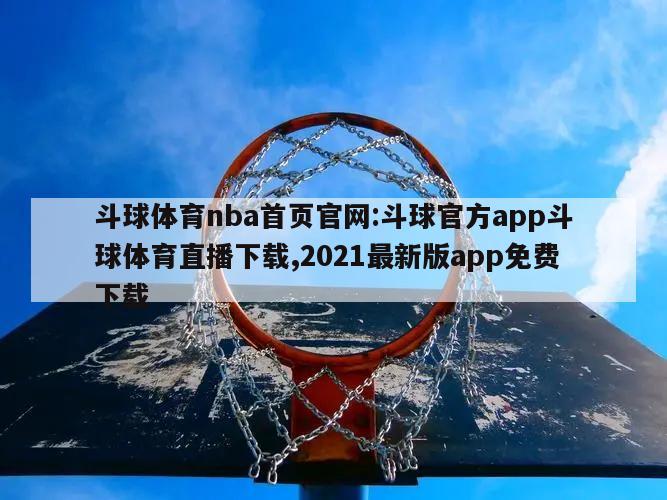 斗球体育nba首页官网:斗球官方app斗球体育直播下载,2021最新版app免费下载